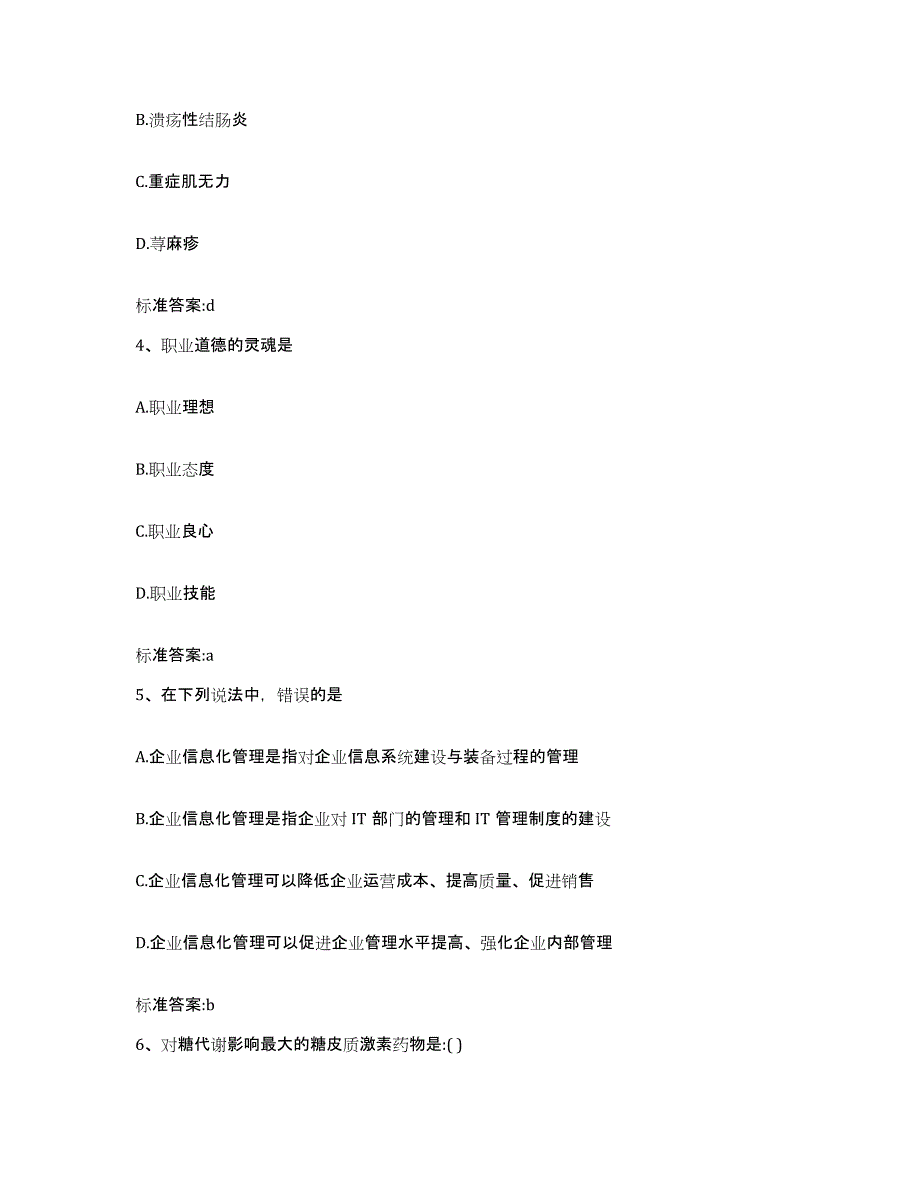 B.溃疡性结肠炎

C.重症肌无力

D.荨麻疹

标准答案:d

4、职业道德的灵魂是

A.职业理想

B.职业态度

C.职业良心

D.职业技能

标准答案:a

5、在下列说法中，错误的是

A.企业信息化管理是指对企业信息系统建设与装备过程的管理

B.企业信息化管理是指企业对 IT 部门的管理和 IT 管理制度的建设

C.企业信息化管理可以降低企业运营成本、提高质量、促进销售

D.企业信息化管理可以促进企业管理水平提高、强化企业内部管理

标准答案:b

6、对糖代谢影响最大的糖皮质激素药物是:( )